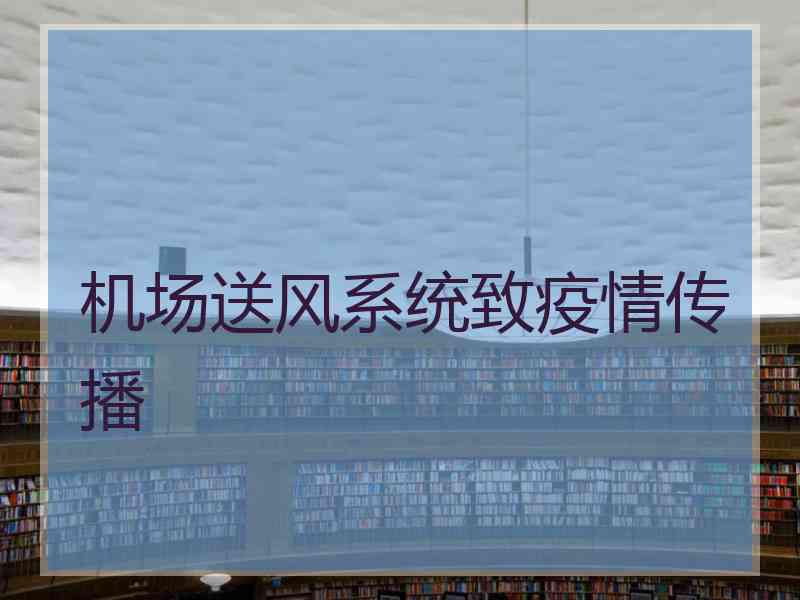 机场送风系统致疫情传播